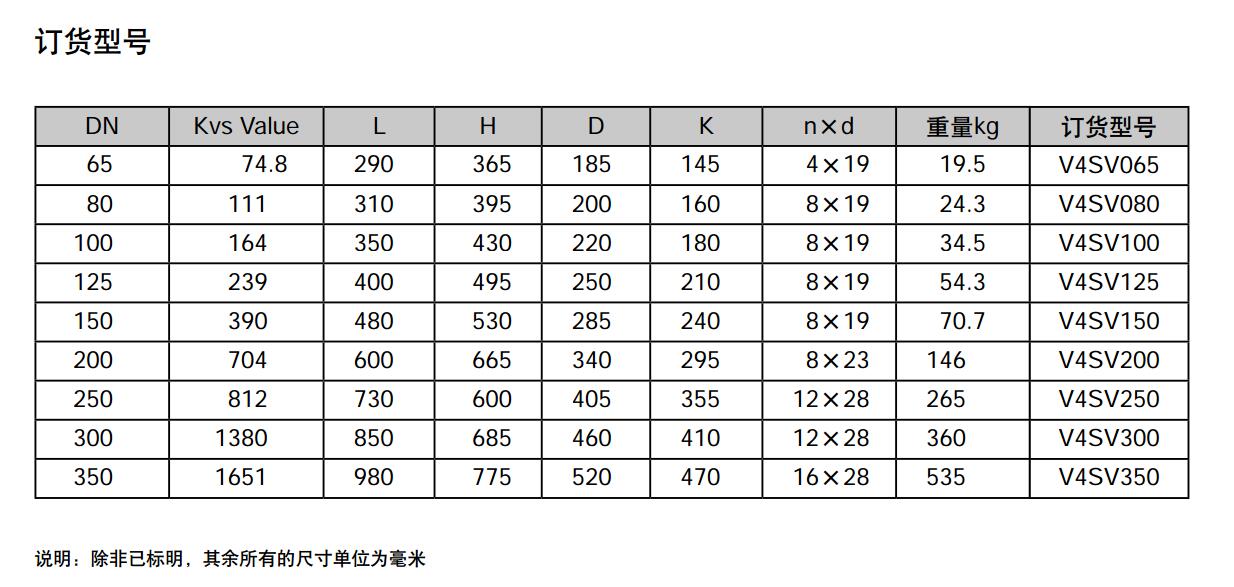 订货型号

| DN | Kvs Value | L | H | D | K | n×d | 重量kg | 订货型号 |
|---|---|---|---|---|---|---|---|---|
| 65 | 74.8 | 290 | 365 | 185 | 145 | 4×19 | 19.5 | V4SV065 |
| 80 | 111 | 310 | 395 | 200 | 160 | 8×19 | 24.3 | V4SV080 |
| 100 | 164 | 350 | 430 | 220 | 180 | 8×19 | 34.5 | V4SV100 |
| 125 | 239 | 400 | 495 | 250 | 210 | 8×19 | 54.3 | V4SV125 |
| 150 | 390 | 480 | 530 | 285 | 240 | 8×19 | 70.7 | V4SV150 |
| 200 | 704 | 600 | 665 | 340 | 295 | 8×23 | 146 | V4SV200 |
| 250 | 812 | 730 | 600 | 405 | 355 | 12×28 | 265 | V4SV250 |
| 300 | 1380 | 850 | 685 | 460 | 410 | 12×28 | 360 | V4SV300 |
| 350 | 1651 | 980 | 775 | 520 | 470 | 16×28 | 535 | V4SV350 |

说明：除非已标明，其余所有的尺寸单位为毫米